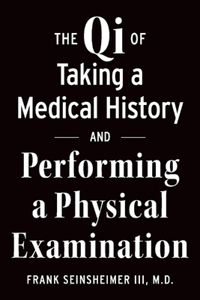 THE Qi OF
Taking a Medical History
AND
Performing a Physical Examination

FRANK SEINSHEIMER III, M.D.